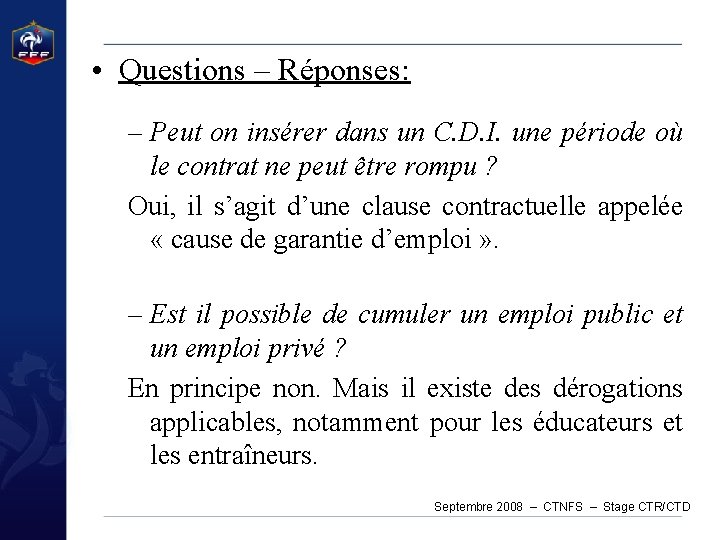 FFF

• Questions – Réponses:

– Peut on insérer dans un C.D.I. une période où le contrat ne peut être rompu ?

Oui, il s’agit d’une clause contractuelle appelée « cause de garantie d’emploi ».

– Est il possible de cumuler un emploi public et un emploi privé ?

En principe non. Mais il existe des dérogations applicables, notamment pour les éducateurs et les entraîneurs.

Septembre 2008 – CTNFS – Stage CTR/CTD